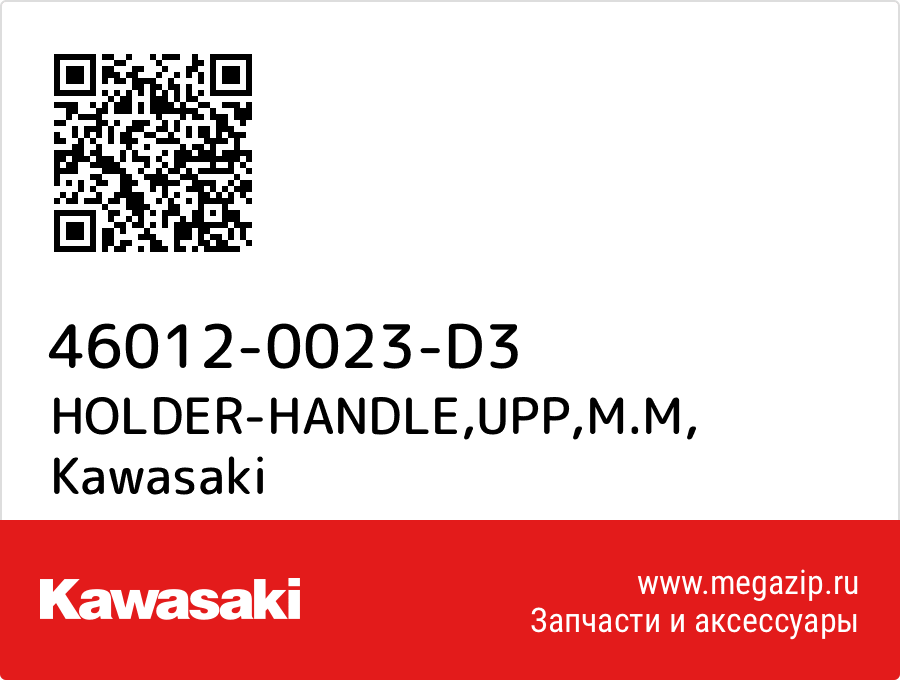 46012-0023-D3
HOLDER-HANDLE,UPP,M.M,
Kawasaki

Kawasaki

www.megazip.ru
Запчасти и аксессуары